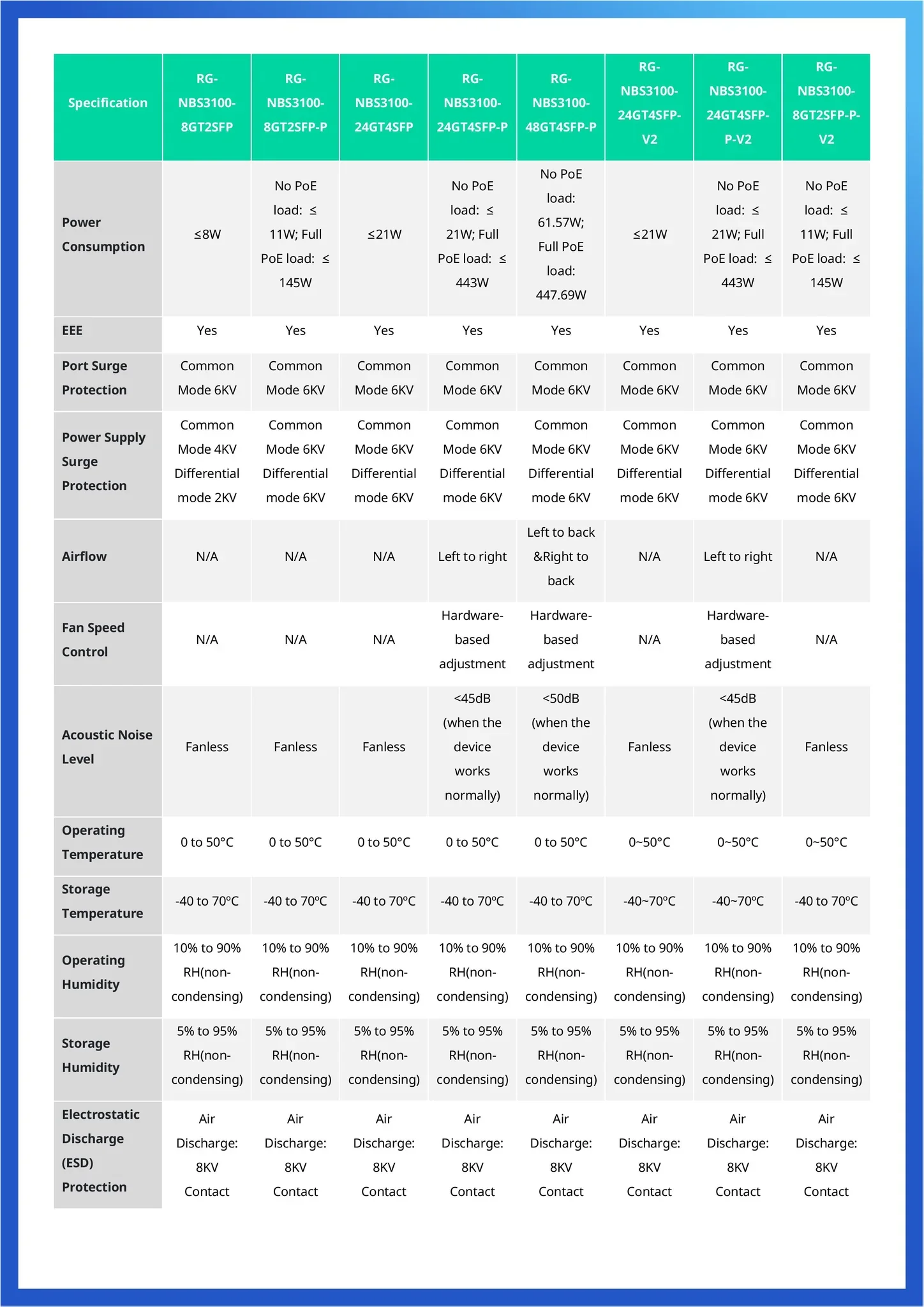 | Specification | RG-NBS3100-8GT2SFP | RG-NBS3100-8GT2SFP-P | RG-NBS3100-24GT4SFP | RG-NBS3100-24GT4SFP-P | RG-NBS3100-48GT4SFP-P | RG-NBS3100-24GT4SFP-V2 | RG-NBS3100-24GT4SFP-P-V2 | RG-NBS3100-8GT2SFP-P-V2 |
|---|---|---|---|---|---|---|---|---|
| Power Consumption | ≤8W | No PoE load: ≤ 11W; Full PoE load: ≤ 145W | ≤21W | No PoE load: ≤ 21W; Full PoE load: ≤ 443W | No PoE load: 61.57W; Full PoE load: 447.69W | ≤21W | No PoE load: ≤ 21W; Full PoE load: ≤ 443W | No PoE load: ≤ 11W; Full PoE load: ≤ 145W |
| EEE | Yes | Yes | Yes | Yes | Yes | Yes | Yes | Yes |
| Port Surge Protection | Common Mode 6KV | Common Mode 6KV | Common Mode 6KV | Common Mode 6KV | Common Mode 6KV | Common Mode 6KV | Common Mode 6KV | Common Mode 6KV |
| Power Supply Surge Protection | Common Mode 4KV Differential mode 2KV | Common Mode 6KV Differential mode 6KV | Common Mode 6KV Differential mode 6KV | Common Mode 6KV Differential mode 6KV | Common Mode 6KV Differential mode 6KV | Common Mode 6KV Differential mode 6KV | Common Mode 6KV Differential mode 6KV | Common Mode 6KV Differential mode 6KV |
| Airflow | N/A | N/A | N/A | Left to right | Left to back &Right to back | N/A | Left to right | N/A |
| Fan Speed Control | N/A | N/A | N/A | Hardware-based adjustment | Hardware-based adjustment | N/A | Hardware-based adjustment | N/A |
| Acoustic Noise Level | Fanless | Fanless | Fanless | <45dB (when the device works normally) | <50dB (when the device works normally) | Fanless | <45dB (when the device works normally) | Fanless |
| Operating Temperature | 0 to 50°C | 0 to 50°C | 0 to 50°C | 0 to 50°C | 0 to 50°C | 0~50°C | 0~50°C | 0~50°C |
| Storage Temperature | -40 to 70°C | -40 to 70°C | -40 to 70°C | -40 to 70°C | -40 to 70°C | -40~70°C | -40~70°C | -40 to 70°C |
| Operating Humidity | 10% to 90% RH(non-condensing) | 10% to 90% RH(non-condensing) | 10% to 90% RH(non-condensing) | 10% to 90% RH(non-condensing) | 10% to 90% RH(non-condensing) | 10% to 90% RH(non-condensing) | 10% to 90% RH(non-condensing) | 10% to 90% RH(non-condensing) |
| Storage Humidity | 5% to 95% RH(non-condensing) | 5% to 95% RH(non-condensing) | 5% to 95% RH(non-condensing) | 5% to 95% RH(non-condensing) | 5% to 95% RH(non-condensing) | 5% to 95% RH(non-condensing) | 5% to 95% RH(non-condensing) | 5% to 95% RH(non-condensing) |
| Electrostatic Discharge (ESD) Protection | Air Discharge: 8KV Contact | Air Discharge: 8KV Contact | Air Discharge: 8KV Contact | Air Discharge: 8KV Contact | Air Discharge: 8KV Contact | Air Discharge: 8KV Contact | Air Discharge: 8KV Contact | Air Discharge: 8KV Contact |